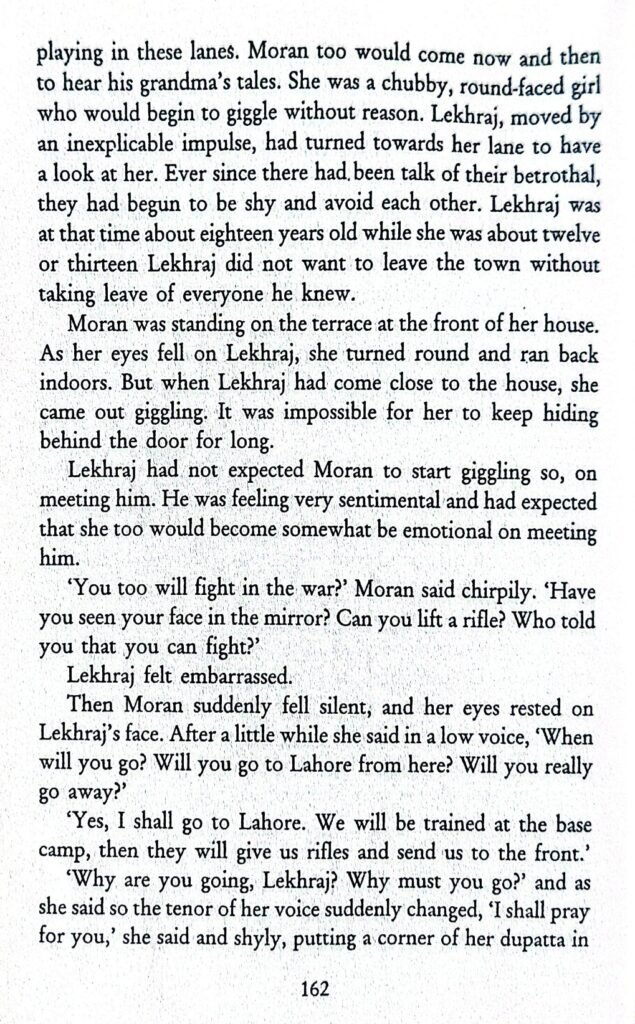 playing in these lanes. Moran too would come now and then to hear his grandma's tales. She was a chubby, round-faced girl who would begin to giggle without reason. Lekhraj, moved by an inexplicable impulse, had turned towards her lane to have a look at her. Ever since there had been talk of their betrothal, they had begun to be shy and avoid each other. Lekhraj was at that time about eighteen years old while she was about twelve or thirteen Lekhraj did not want to leave the town without taking leave of everyone he knew.

Moran was standing on the terrace at the front of her house. As her eyes fell on Lekhraj, she turned round and ran back indoors. But when Lekhraj had come close to the house, she came out giggling. It was impossible for her to keep hiding behind the door for long.

Lekhraj had not expected Moran to start giggling so, on meeting him. He was feeling very sentimental and had expected that she too would become somewhat be emotional on meeting him.

'You too will fight in the war?' Moran said chirpily. 'Have you seen your face in the mirror? Can you lift a rifle? Who told you that you can fight?'

Lekhraj felt embarrassed.

Then Moran suddenly fell silent, and her eyes rested on Lekhraj's face. After a little while she said in a low voice, 'When will you go? Will you go to Lahore from here? Will you really go away?'

'Yes, I shall go to Lahore. We will be trained at the base camp, then they will give us rifles and send us to the front.'

'Why are you going, Lekhraj? Why must you go?' and as she said so the tenor of her voice suddenly changed, 'I shall pray for you,' she said and shyly, putting a corner of her dupatta in

162